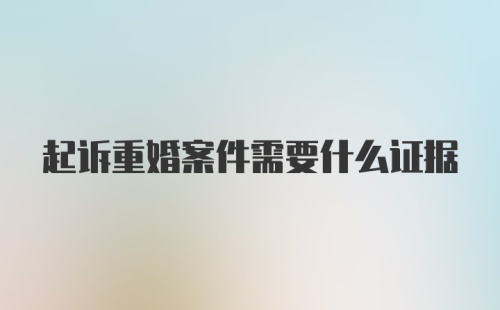 起诉重婚案件需要什么证据